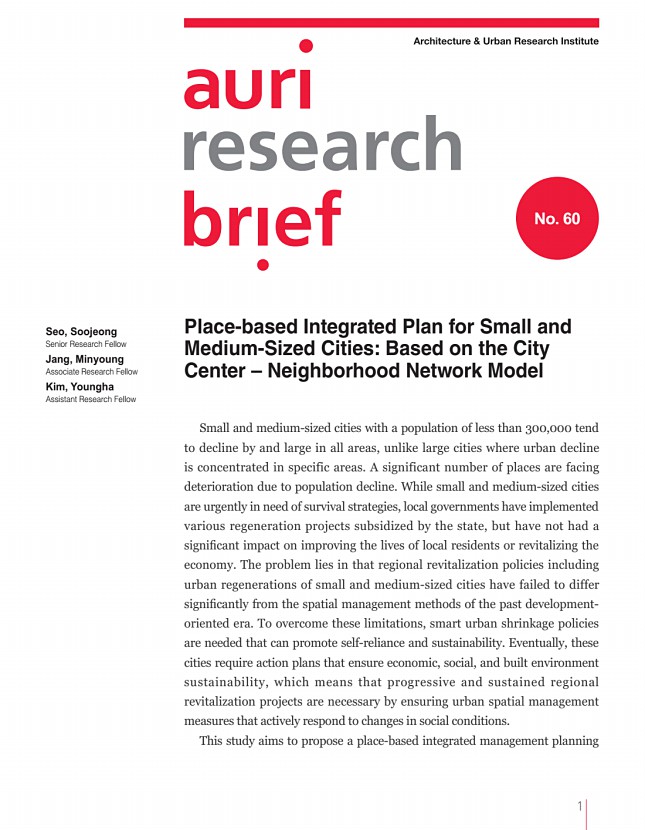 Architecture & Urban Research Institute

auri
research
brief

No. 60

Seo, Soojeong
Senior Research Fellow
Jang, Minyoung
Associate Research Fellow
Kim, Youngha
Assistant Research Fellow

Place-based Integrated Plan for Small and Medium-Sized Cities: Based on the City Center – Neighborhood Network Model

Small and medium-sized cities with a population of less than 300,000 tend to decline by and large in all areas, unlike large cities where urban decline is concentrated in specific areas. A significant number of places are facing deterioration due to population decline. While small and medium-sized cities are urgently in need of survival strategies, local governments have implemented various regeneration projects subsidized by the state, but have not had a significant impact on improving the lives of local residents or revitalizing the economy. The problem lies in that regional revitalization policies including urban regenerations of small and medium-sized cities have failed to differ significantly from the spatial management methods of the past development-oriented era. To overcome these limitations, smart urban shrinkage policies are needed that can promote self-reliance and sustainability. Eventually, these cities require action plans that ensure economic, social, and built environment sustainability, which means that progressive and sustained regional revitalization projects are necessary by ensuring urban spatial management measures that actively respond to changes in social conditions.

This study aims to propose a place-based integrated management planning

1